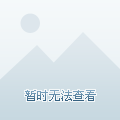 暂时无法查看